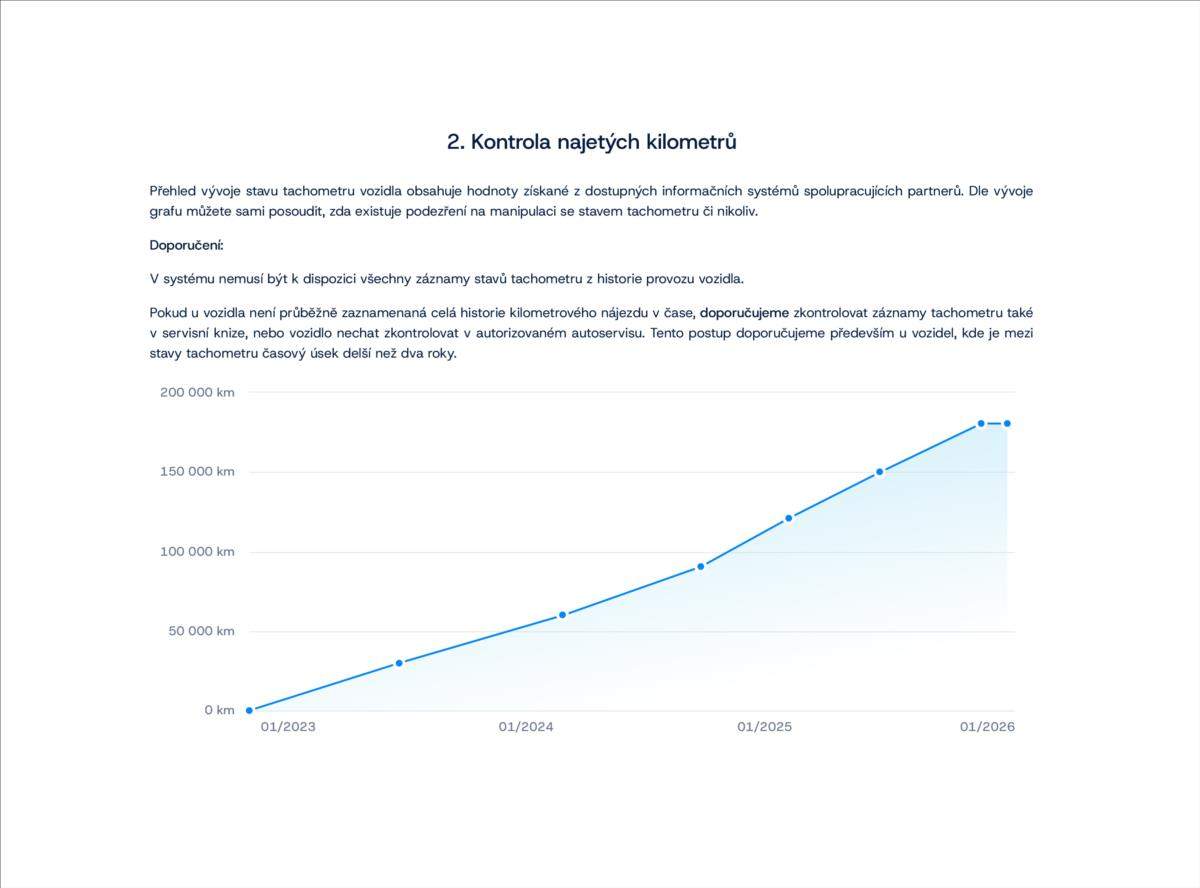 2. Kontrola najetých kilometrů

Přehled vývoje stavu tachometru vozidla obsahuje hodnoty získané z dostupných informačních systémů spolupracujících partnerů. Dle vývoje grafu můžete sami posoudit, zda existuje podezření na manipulaci se stavem tachometru či nikoliv.

Doporučení:

V systému nemusí být k dispozici všechny záznamy stavů tachometru z historie provozu vozidla.

Pokud u vozidla není průběžně zaznamenaná celá historie kilometrového nájezdu v čase, doporučujeme zkontrolovat záznamy tachometru také v servisní knize, nebo vozidlo nechat zkontrolovat v autorizovaném autoservisu. Tento postup doporučujeme především u vozidel, kde je mezi stavy tachometru časový úsek delší než dva roky.

200 000 km
150 000 km
100 000 km
50 000 km
0 km
01/2023
01/2024
01/2025
01/2026